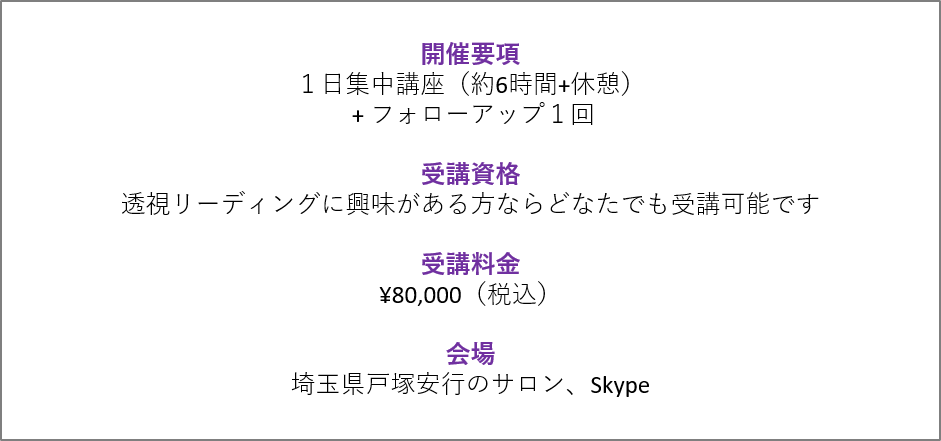 開催要項
1日集中講座（約6時間+休憩）
+フォローアップ1回

受講資格
透視リーディングに興味がある方ならどなたでも受講可能です

受講料金
¥80,000（税込）

会場
埼玉県戸塚安行のサロン、Skype